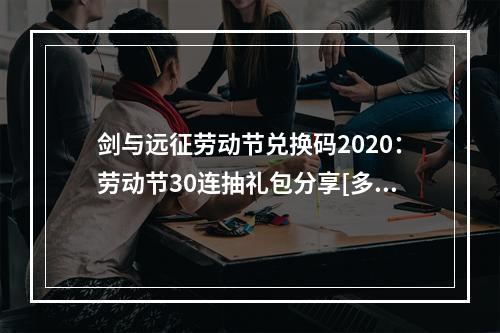 剑与远征劳动节兑换码2020：劳动节30连抽礼包分享[多...